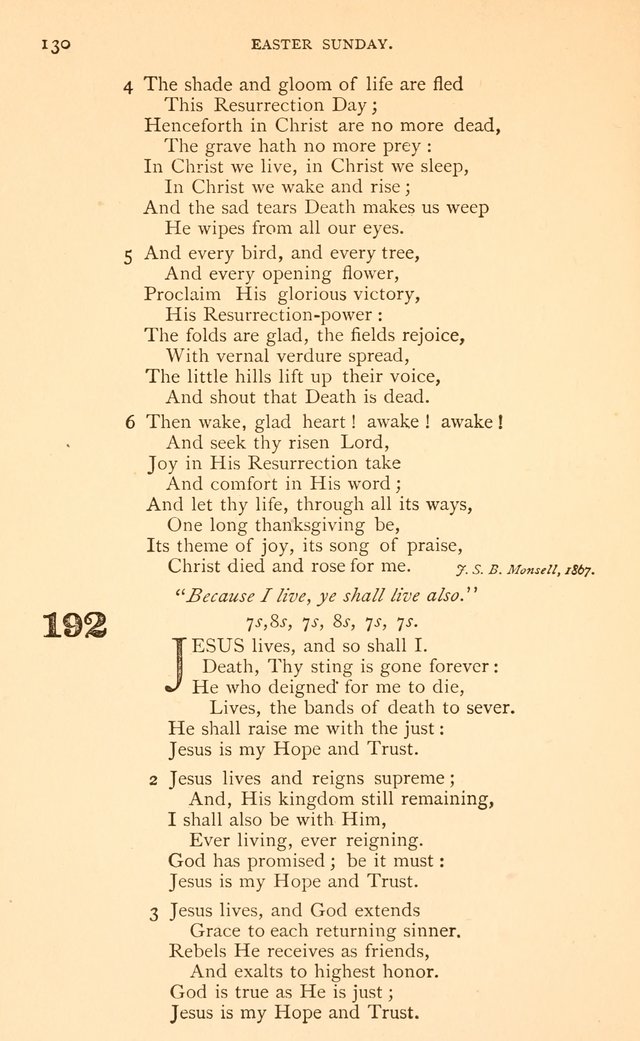 130

EASTER SUNDAY.

4 The shade and gloom of life are fled
This Resurrection Day;
Henceforth in Christ are no more dead,
The grave hath no more prey:
In Christ we live, in Christ we sleep,
In Christ we wake and rise;
And the sad tears Death makes us weep
He wipes from all our eyes.

5 And every bird, and every tree,
And every opening flower,
Proclaim His glorious victory,
His Resurrection-power:
The folds are glad, the fields rejoice,
With vernal verdure spread,
The little hills lift up their voice,
And shout that Death is dead.

6 Then wake, glad heart! awake! awake!
And seek thy risen Lord,
Joy in His Resurrection take
And comfort in His word;
And let thy life, through all its ways,
One long thanksgiving be,
Its theme of joy, its song of praise,
Christ died and rose for me.

J. S. B. Monsell, 1867.

192

"Because I live, ye shall live also."

7s, 8s, 7s, 8s, 7s, 7s.

JESUS lives, and so shall I.
Death, Thy sting is gone forever:
He who deigned for me to die,
Lives, the bands of death to sever.
He shall raise me with the just:
Jesus is my Hope and Trust.

2 Jesus lives and reigns supreme;
And, His kingdom still remaining,
I shall also be with Him,
Ever living, ever reigning.
God has promised; be it must:
Jesus is my Hope and Trust.

3 Jesus lives, and God extends
Grace to each returning sinner.
Rebels He receives as friends,
And exalts to highest honor.
God is true as He is just;
Jesus is my Hope and Trust.